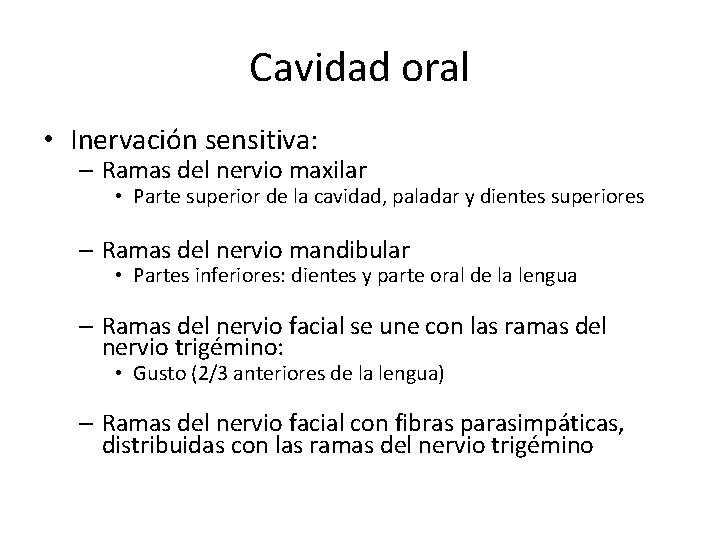 Cavidad oral

• Inervación sensitiva:
– Ramas del nervio maxilar
• Parte superior de la cavidad, paladar y dientes superiores

– Ramas del nervio mandibular
• Partes inferiores: dientes y parte oral de la lengua

– Ramas del nervio facial se une con las ramas del nervio trigémino:
• Gusto (2/3 anteriores de la lengua)

– Ramas del nervio facial con fibras parasimpáticas, distribuidas con las ramas del nervio trigémino